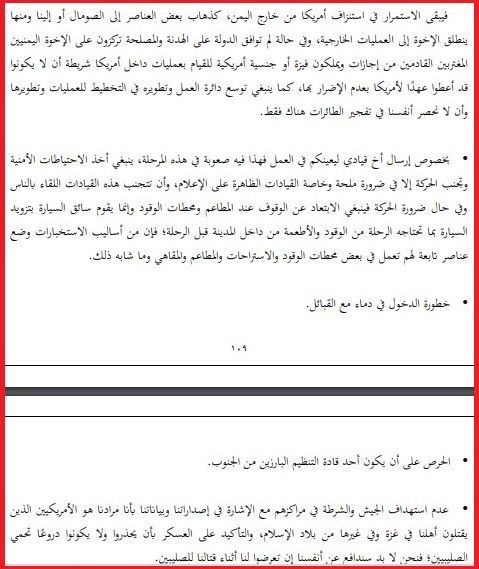 فيبقى الاستمرار في استنزاف أمريكا من خارج اليمن، كذهاب بعض العناصر إلى الصومال أو إلينا ومنها ينطلق الإخوة إلى العمليات الخارجية، وفي حالة لم توافق الدولة على الهدنة والمصلحة تركزون على الإخوة اليمنيين المغتربين القادمين من إجازات ويملكون فيزة أو جنسية أمريكية للقيام بعمليات داخل أمريكا شريطة أن لا يكونوا قد أعطوا عهدًا لأمريكا بعدم الإضرار بها، كما ينبغي توسع دائرة العمل وتطويره في التخطيط للعمليات وتطويرها وأن لا نحصر أنفسنا في تفجير الطائرات هناك فقط.

• بخصوص إرسال أخ قيادي ليعينكم في العمل فهذا فيه صعوبة في هذه المرحلة، ينبغي أخذ الاحتياطات الأمنية وتجنب الحركة إلا في ضرورة ملحة وخاصة القيادات الظاهرة على الإعلام، وأن تتجنب هذه القيادات اللقاء بالناس وفي حال ضرورة الحركة فينبغي الابتعاد عن الوقوف عند المطاعم ومحطات الوقود وإنما يقوم سائق السيارة بتزويد السيارة بما تحتاجه الرحلة من الوقود والأطعمة من داخل المدينة قبل الرحلة؛ فإن من أساليب الاستخبارات وضع عناصر تابعة لهم تعمل في بعض محطات الوقود والاستراحات والمطاعم والمقاهي وما شابه ذلك.

• خطورة الدخول في دماء مع القبائل.

١٠٩

• الحرص على أن يكون أحد قادة التنظيم البارزين من الجنوب.

• عدم استهداف الجيش والشرطة في مراكزهم مع الإشارة في إصداراتنا وبياناتنا بأنا مرادنا هو الأمريكيين الذين يقتلون أهلنا في غزة وفي غيرها من بلاد الإسلام، والتأكيد على العسكر بأن يحذروا ولا يكونوا دروعًا تحمي الصليبيين؛ فنحن لا بد سندافع عن أنفسنا إن تعرضوا لنا أثناء قتالنا للصليبيين.